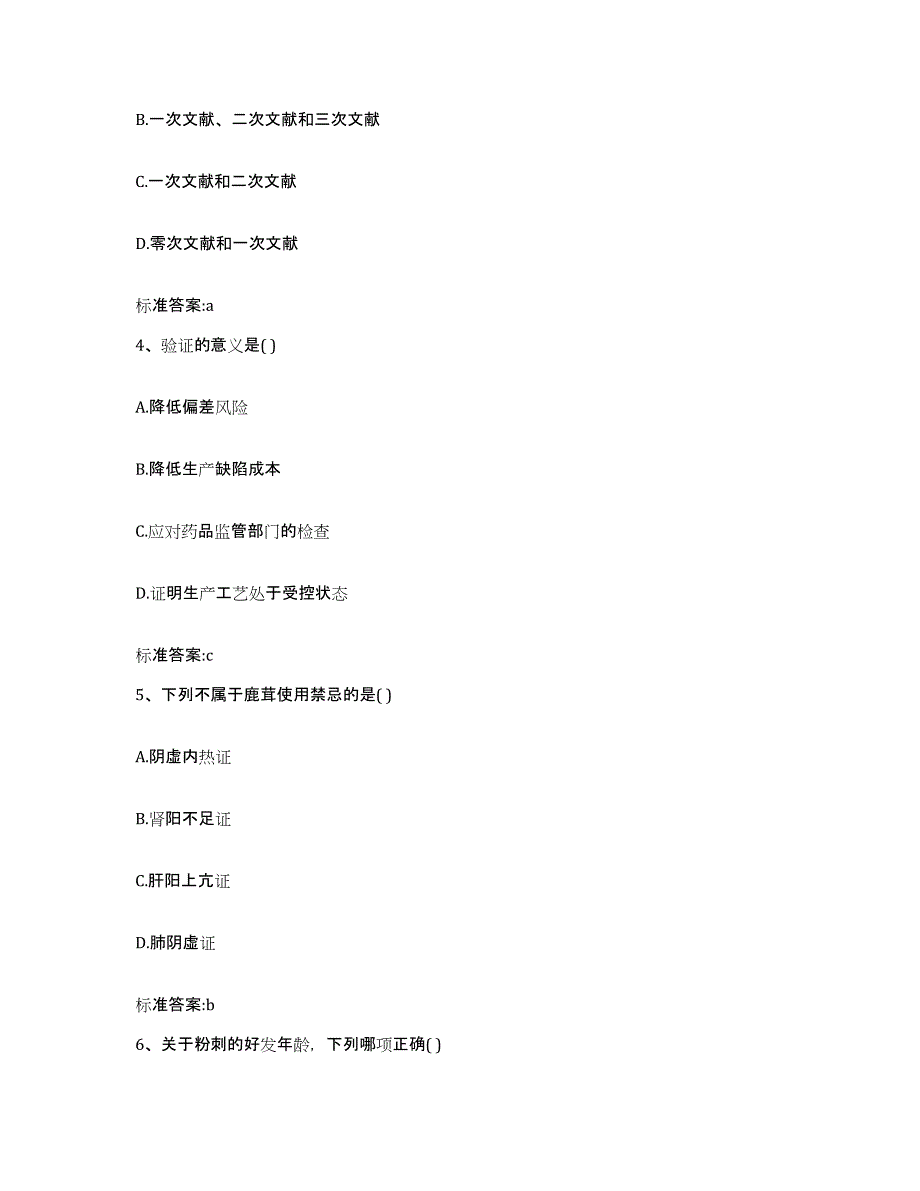 B.一次文献、二次文献和三次文献

C.一次文献和二次文献

D.零次文献和一次文献

标准答案:a

4、验证的意义是( )

A.降低偏差风险

B.降低生产缺陷成本

C.应对药品监管部门的检查

D.证明生产工艺处于受控状态

标准答案:c

5、下列不属于鹿茸使用禁忌的是( )

A.阴虚内热证

B.肾阳不足证

C.肝阳上亢证

D.肺阴虚证

标准答案:b

6、关于粉刺的好发年龄，下列哪项正确( )